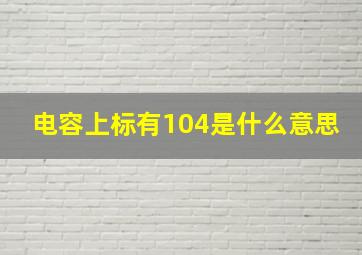 电容上标有104是什么意思